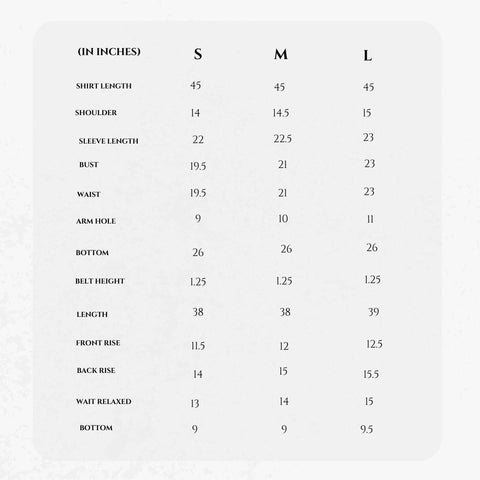 | (IN INCHES) | S | M | L |
|---|---|---|---|
| SHIRT LENGTH | 45 | 45 | 45 |
| SHOULDER | 14 | 14.5 | 15 |
| SLEEVE LENGTH | 22 | 22.5 | 23 |
| BUST | 19.5 | 21 | 23 |
| WAIST | 19.5 | 21 | 23 |
| ARM HOLE | 9 | 10 | 11 |
| BOTTOM | 26 | 26 | 26 |
| BELT HEIGHT | 1.25 | 1.25 | 1.25 |
| LENGTH | 38 | 38 | 39 |
| FRONT RISE | 11.5 | 12 | 12.5 |
| BACK RISE | 14 | 15 | 15.5 |
| WAIT RELAXED | 13 | 14 | 15 |
| BOTTOM | 9 | 9 | 9.5 |